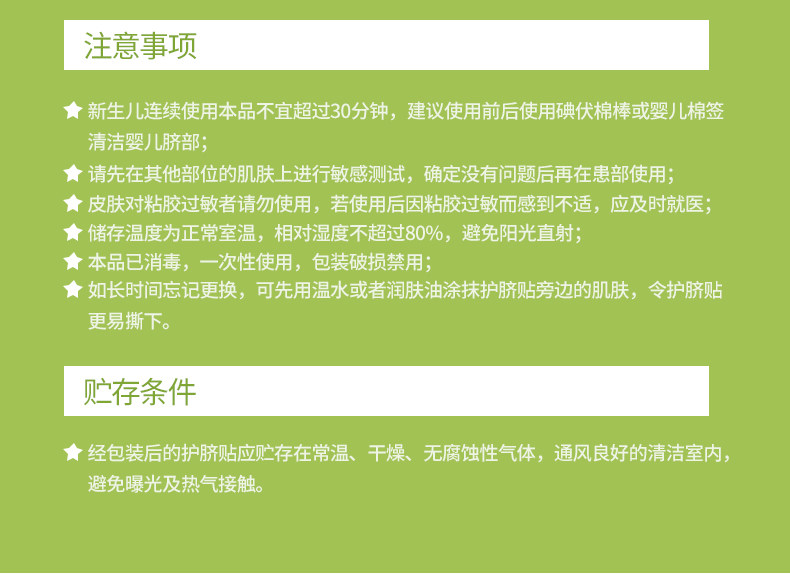 注意事项

★ 新生儿连续使用本品不宜超过30分钟，建议使用前后使用碘伏棉棒或婴儿棉签清洁婴儿脐部；

★ 请先在其他部位的肌肤上进行敏感测试，确定没有问题后再在患部使用；

★ 皮肤对粘胶过敏者请勿使用，若使用后因粘胶过敏而感到不适，应及时就医；

★ 储存温度为正常室温，相对湿度不超过80%，避免阳光直射；

★ 本品已消毒，一次性使用，包装破损禁用；

★ 如长时间忘记更换，可先用温水或者润肤油涂抹护脐贴旁边的肌肤，令护脐贴更易撕下。

贮存条件

★ 经包装后的护脐贴应贮存在常温、干燥、无腐蚀性气体，通风良好的清洁室内，避免曝光及热气接触。